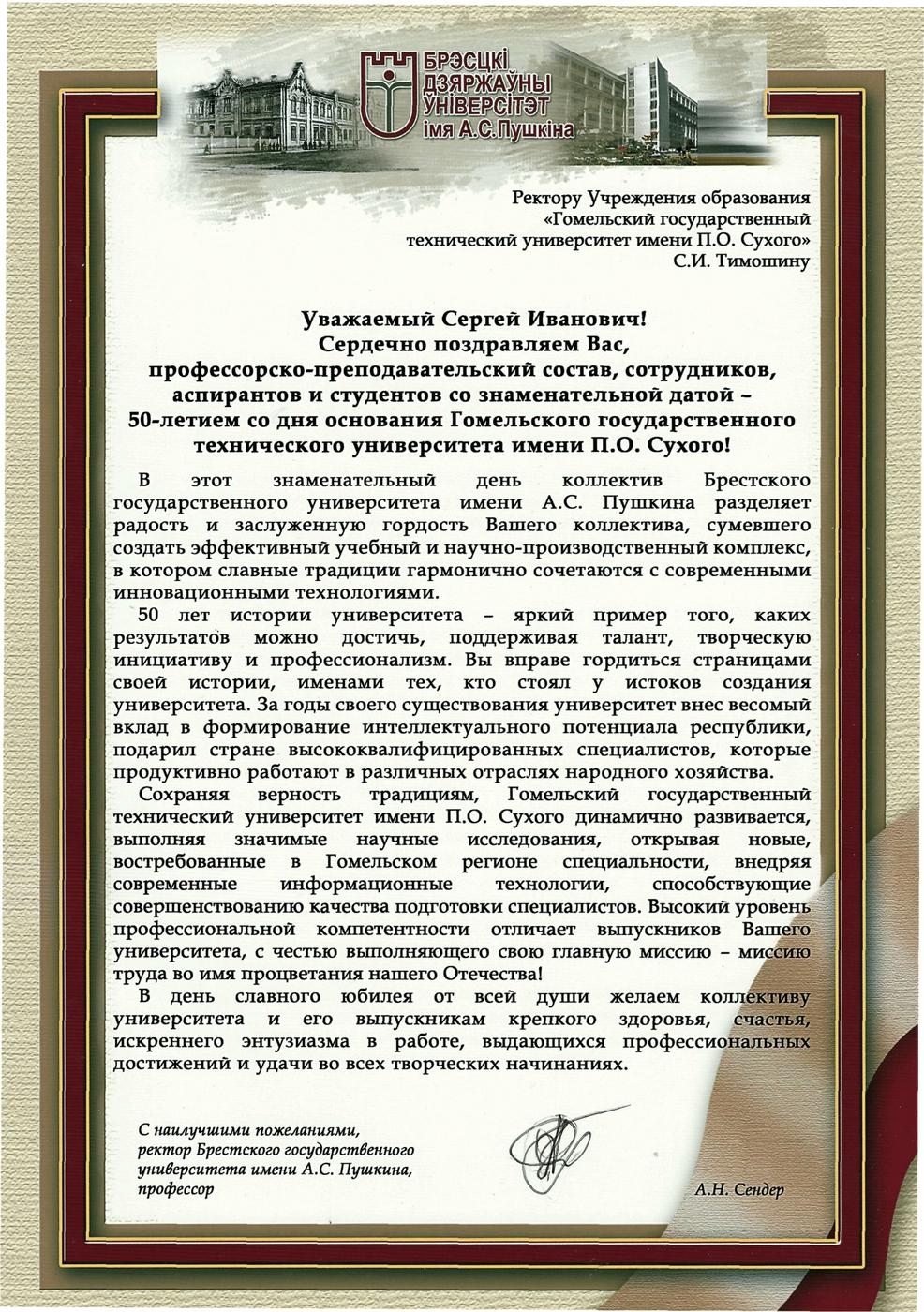 БРЭСЦКІ ДЗЯРЖАЎНЫ ЎНІВЕРСІТЭТ імя А.С.Пушкіна

Ректору Учреждения образования «Гомельский государственный технический университет имени П.О. Сухого» С.И. Тимошину

Уважаемый Сергей Иванович!
Сердечно поздравляем Вас, профессорско-преподавательский состав, сотрудников, аспирантов и студентов со знаменательной датой – 50-летием со дня основания Гомельского государственного технического университета имени П.О. Сухого!

В этот знаменательный день коллектив Брестского государственного университета имени А.С. Пушкина разделяет радость и заслуженную гордость Вашего коллектива, сумевшего создать эффективный учебный и научно-производственный комплекс, в котором славные традиции гармонично сочетаются с современными инновационными технологиями.

50 лет истории университета – яркий пример того, каких результатов можно достичь, поддерживая талант, творческую инициативу и профессионализм. Вы вправе гордиться страницами своей истории, именами тех, кто стоял у истоков создания университета. За годы своего существования университет внес весомый вклад в формирование интеллектуального потенциала республики, подарил стране высококвалифицированных специалистов, которые продуктивно работают в различных отраслях народного хозяйства.

Сохраняя верность традициям, Гомельский государственный технический университет имени П.О. Сухого динамично развивается, выполняя значимые научные исследования, открывая новые, востребованные в Гомельском регионе специальности, внедряя современные информационные технологии, способствующие совершенствованию качества подготовки специалистов. Высокий уровень профессиональной компетентности отличает выпускников Вашего университета, с честью выполняющего свою главную миссию – миссию труда во имя процветания нашего Отечества!

В день славного юбилея от всей души желаем коллективу университета и его выпускникам крепкого здоровья, счастья, искреннего энтузиазма в работе, выдающихся профессиональных достижений и удачи во всех творческих начинаниях.

С наилучшими пожеланиями, ректор Брестского государственного университета имени А.С. Пушкина, профессор

А.Н. Сендер